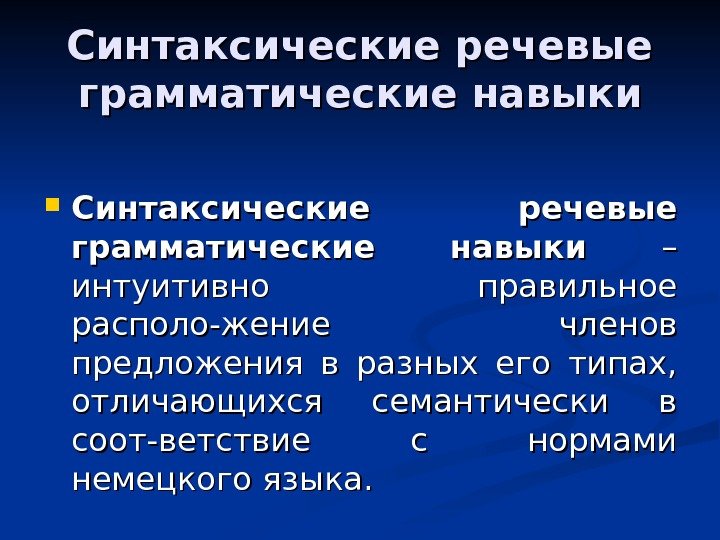 Синтаксические речевые грамматические навыки

• Синтаксические речевые грамматические навыки – интуитивно правильное располо-жение членов предложения в разных его типах, отличающихся семантически в соот-ветствие с нормами немецкого языка.